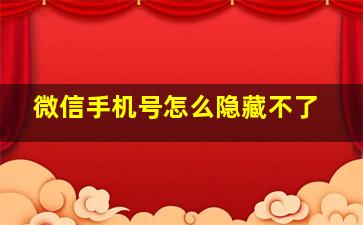 微信手机号怎么隐藏不了